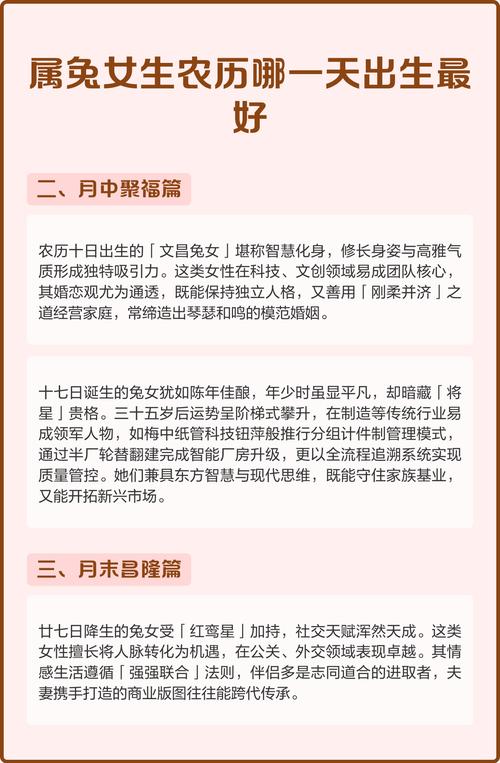 属兔女生农历哪一天出生最好

二、月中聚福篇

农历十日出生的「文昌兔女」堪称智慧化身，修长身姿与高雅气质形成独特吸引力。这类女性在科技、文创领域易成团队核心，其婚恋观尤为通透，既能保持独立人格，又善用「刚柔并济」之道经营家庭，常缔造出琴瑟和鸣的模范婚姻。

十七日诞生的兔女犹如陈年佳酿，年少时虽显平凡，却暗藏「将星」贵格。三十五岁后运势呈阶梯式攀升，在制造等传统行业易成领军人物，如梅中纸管科技钮萍般推行分组计件制管理模式，通过半厂轮替翻建完成智能厂房升级，更以全流程追溯系统实现质量管控。她们兼具东方智慧与现代思维，既能守住家族基业，又能开拓新兴市场。

三、月末昌隆篇

廿七日降生的兔女受「红鸾星」加持，社交天赋浑然天成。这类女性擅长将人脉转化为机遇，在公关、外交领域表现卓越。其情感生活遵循「强强联合」法则，伴侣多是志同道合的进取者，夫妻携手打造的商业版图往往能跨代传承。